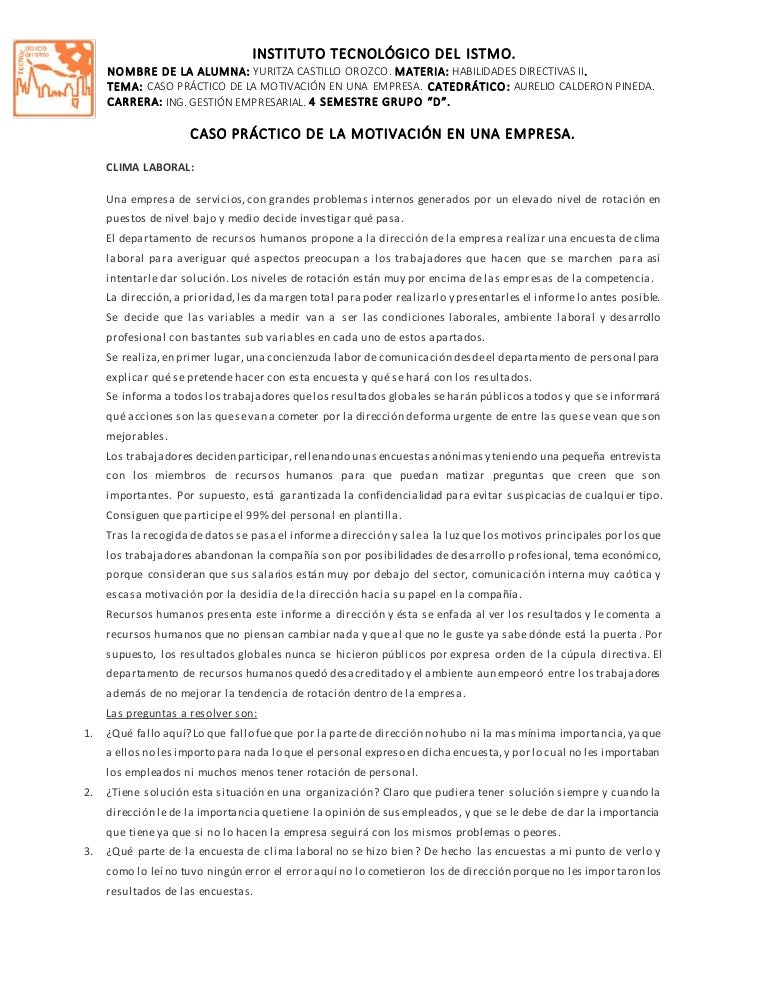 INSTITUTO TECNOLÓGICO DEL ISTMO.

NOMBRE DE LA ALUMNA: YURITZA CASTILLO OROZCO. MATERIA: HABILIDADES DIRECTIVAS II.
TEMA: CASO PRÁCTICO DE LA MOTIVACIÓN EN UNA EMPRESA. CATEDRÁTICO: AURELIO CALDERON PINEDA.
CARRERA: ING. GESTIÓN EMPRESARIAL. 4 SEMESTRE GRUPO "D".

CASO PRÁCTICO DE LA MOTIVACIÓN EN UNA EMPRESA.

CLIMA LABORAL:

Una empresa de servicios, con grandes problemas internos generados por un elevado nivel de rotación en puestos de nivel bajo y medio decide investigar qué pasa.
El departamento de recursos humanos propone a la dirección de la empresa realizar una encuesta de clima laboral para averiguar qué aspectos preocupan a los trabajadores que hacen que se marchen para así intentarle dar solución. Los niveles de rotación están muy por encima de las empresas de la competencia.
La dirección, a prioridad, les da margen total para poder realizarlo y presentarles el informe lo antes posible.
Se decide que las variables a medir van a ser las condiciones laborales, ambiente laboral y desarrollo profesional con bastantes sub variables en cada uno de estos apartados.
Se realiza, en primer lugar, una concienzuda labor de comunicación desde el departamento de personal para explicar qué se pretende hacer con esta encuesta y qué se hará con los resultados.
Se informa a todos los trabajadores que los resultados globales se harán públicos a todos y que se informará qué acciones son las que se van a cometer por la dirección de forma urgente de entre las que se vean que son mejorables.
Los trabajadores deciden participar, rellenando unas encuestas anónimas y teniendo una pequeña entrevista con los miembros de recursos humanos para que puedan matizar preguntas que creen que son importantes. Por supuesto, está garantizada la confidencialidad para evitar suspicacias de cualquier tipo. Consiguen que participe el 99% del personal en plantilla.
Tras la recogida de datos se pasa el informe a dirección y sale a la luz que los motivos principales por los que los trabajadores abandonan la compañía son por posibilidades de desarrollo profesional, tema económico, porque consideran que sus salarios están muy por debajo del sector, comunicación interna muy caótica y escasa motivación por la desidia de la dirección hacia su papel en la compañía.
Recursos humanos presenta este informe a dirección y ésta se enfada al ver los resultados y le comenta a recursos humanos que no piensan cambiar nada y que al que no le guste ya sabe dónde está la puerta. Por supuesto, los resultados globales nunca se hicieron públicos por expresa orden de la cúpula directiva. El departamento de recursos humanos quedó desacreditado y el ambiente aun empeoró entre los trabajadores además de no mejorar la tendencia de rotación dentro de la empresa.
Las preguntas a resolver son:
1. ¿Qué fallo aquí? Lo que fallo fue que por la parte de dirección no hubo ni la mas mínima importancia, ya que a ellos no les importo para nada lo que el personal expreso en dicha encuesta, y por lo cual no les importaban los empleados ni muchos menos tener rotación de personal.
2. ¿Tiene solución esta situación en una organización? Claro que pudiera tener solución siempre y cuando la dirección le de la importancia que tiene la opinión de sus empleados, y que se le debe de dar la importancia que tiene ya que si no lo hacen la empresa seguirá con los mismos problemas o peores.
3. ¿Qué parte de la encuesta de clima laboral no se hizo bien? De hecho las encuestas a mi punto de verlo y como lo leí no tuvo ningún error el error aquí no lo cometieron los de dirección porque no les importaron los resultados de las encuestas.